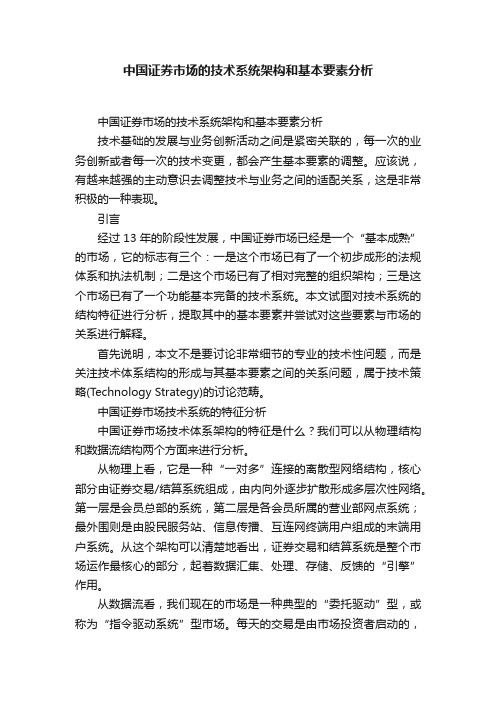 中国证券市场的技术系统架构和基本要素分析

中国证券市场的技术系统架构和基本要素分析

技术基础的发展与业务创新活动之间是紧密关联的，每一次的业务创新或者每一次的技术变更，都会产生基本要素的调整。应该说，有越来越强的主动意识去调整技术与业务之间的适配关系，这是非常积极的一种表现。

引言

经过 13 年的阶段性发展，中国证券市场已经是一个“基本成熟”的市场，它的标志有三个：一是这个市场已有了一个初步成形的法规体系和执法机制；二是这个市场已有了相对完整的组织架构；三是这个市场已有了一个功能基本完备的技术系统。本文试图对技术系统的结构特征进行分析，提取其中的基本要素并尝试对这些要素与市场的关系进行解释。

首先说明，本文不是要讨论非常细节的专业的技术性问题，而是关注技术体系结构的形成与其基本要素之间的关系问题，属于技术策略(Technology Strategy)的讨论范畴。

中国证券市场技术系统的特征分析

中国证券市场技术体系架构的特征是什么？我们可以从物理结构和数据流结构两个方面来进行分析。

从物理上看，它是一种“一对多”连接的离散型网络结构，核心部分由证券交易/结算系统组成，由内向外逐步扩散形成多层次性网络。第一层是会员总部的系统，第二层是各会员所属的营业部网点系统；最外围则是由股民服务站、信息传播、互连网终端用户组成的末端用户系统。从这个架构可以清楚地看出，证券交易和结算系统是整个市场运作最核心的部分，起着数据汇集、处理、存储、反馈的“引擎”作用。

从数据流看，我们现在的市场是一种典型的“委托驱动”型，或称为“指令驱动系统”型市场。每天的交易是由市场投资者启动的，